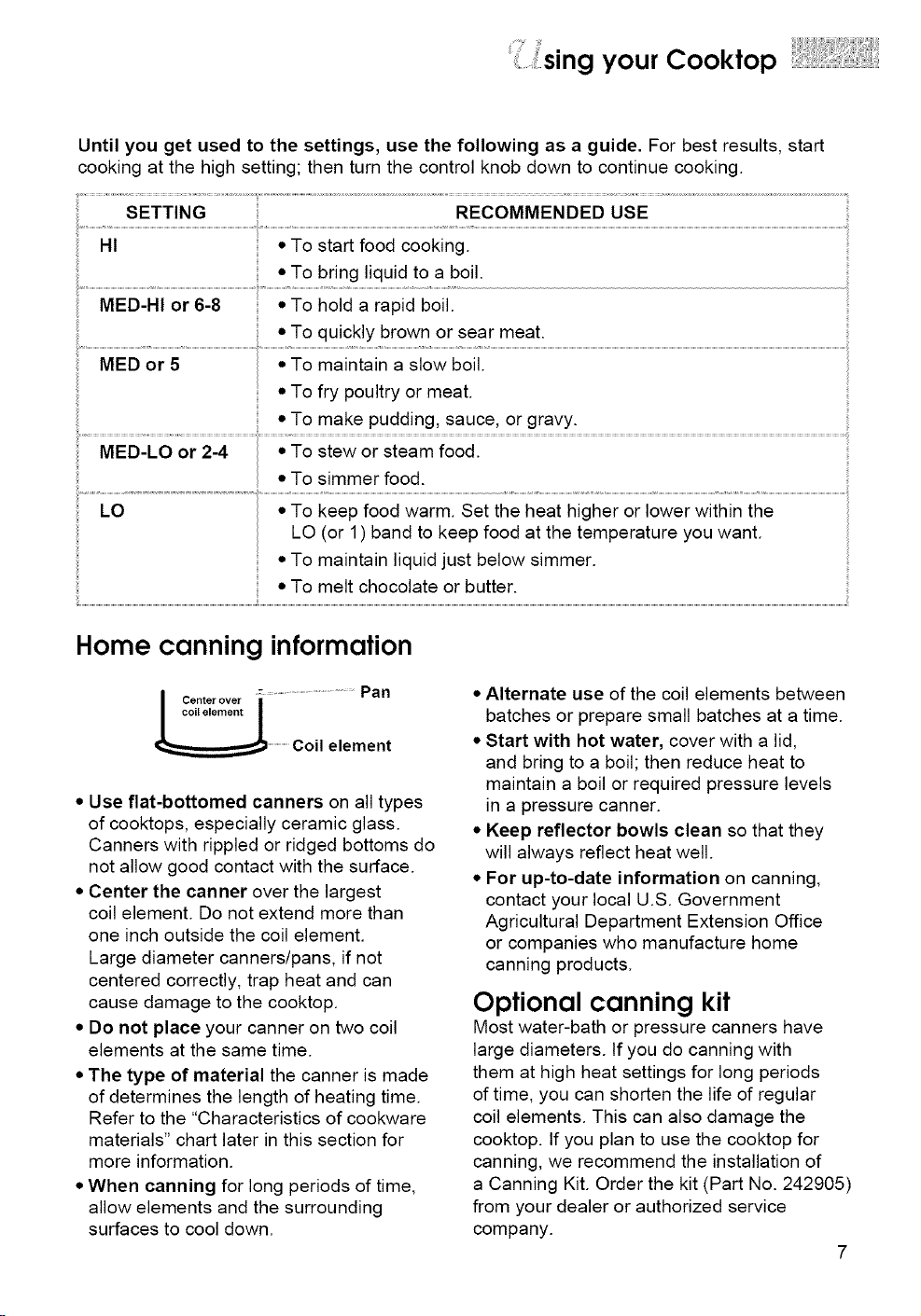 Using your Cooktop

Until you get used to the settings, use the following as a guide. For best results, start cooking at the high setting; then turn the control knob down to continue cooking.

| SETTING | RECOMMENDED USE |
|---|---|
| HI | • To start food cooking. • To bring liquid to a boil. |
| MED-HI or 6-8 | • To hold a rapid boil. • To quickly brown or sear meat. |
| MED or 5 | • To maintain a slow boil. • To fry poultry or meat. • To make pudding, sauce, or gravy. |
| MED-LO or 2-4 | • To stew or steam food. • To simmer food. |
| LO | • To keep food warm. Set the heat higher or lower within the LO (or 1) band to keep food at the temperature you want. • To maintain liquid just below simmer. • To melt chocolate or butter. |

Home canning information

Center over coil element

Pan

Coil element

• Use flat-bottomed canners on all types of cooktops, especially ceramic glass. Canners with rippled or ridged bottoms do not allow good contact with the surface.

• Center the canner over the largest coil element. Do not extend more than one inch outside the coil element. Large diameter canners/pans, if not centered correctly, trap heat and can cause damage to the cooktop.

• Do not place your canner on two coil elements at the same time.

• The type of material the canner is made of determines the length of heating time. Refer to the "Characteristics of cookware materials" chart later in this section for more information.

• When canning for long periods of time, allow elements and the surrounding surfaces to cool down.

• Alternate use of the coil elements between batches or prepare small batches at a time.

• Start with hot water, cover with a lid, and bring to a boil; then reduce heat to maintain a boil or required pressure levels in a pressure canner.

• Keep reflector bowls clean so that they will always reflect heat well.

• For up-to-date information on canning, contact your local U.S. Government Agricultural Department Extension Office or companies who manufacture home canning products.

Optional canning kit

Most water-bath or pressure canners have large diameters. If you do canning with them at high heat settings for long periods of time, you can shorten the life of regular coil elements. This can also damage the cooktop. If you plan to use the cooktop for canning, we recommend the installation of a Canning Kit. Order the kit (Part No. 242905) from your dealer or authorized service company.

7